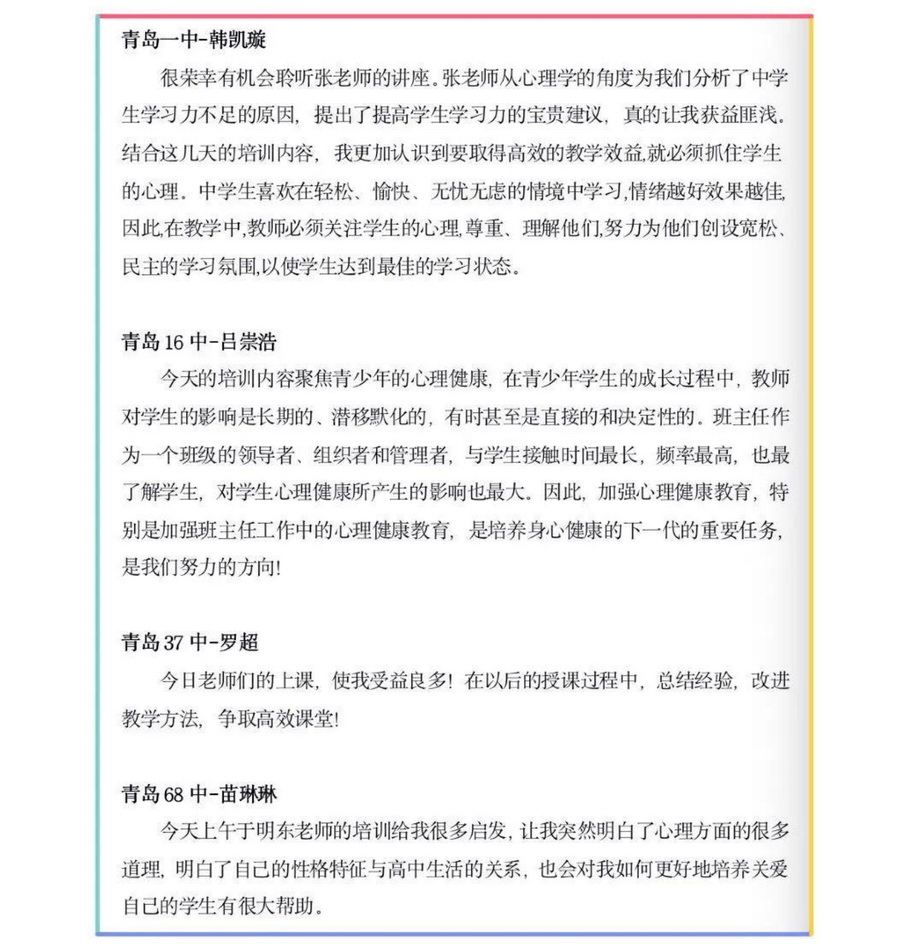 青岛一中-韩凯璇

很荣幸有机会聆听张老师的讲座。张老师从心理学的角度为我们分析了中学生学习力不足的原因，提出了提高学生学习力的宝贵建议，真的让我获益匪浅。结合这几天的培训内容，我更加认识到要取得高效的教学效益,就必须抓住学生的心理。中学生喜欢在轻松、愉快、无忧无虑的情境中学习,情绪越好效果越佳,因此,在教学中,教师必须关注学生的心理,尊重、理解他们,努力为他们创设宽松、民主的学习氛围,以使学生达到最佳的学习状态。

青岛 16 中-吕崇浩

今天的培训内容聚焦青少年的心理健康，在青少年学生的成长过程中，教师对学生的影响是长期的、潜移默化的，有时甚至是直接的和决定性的。班主任作为一个班级的领导者、组织者和管理者，与学生接触时间最长，频率最高，也最了解学生，对学生心理健康所产生的影响也最大。因此，加强心理健康教育，特别是加强班主任工作中的心理健康教育，是培养身心健康的下一代的重要任务，是我们努力的方向!

青岛 37 中-罗超

今日老师们的上课，使我受益良多！在以后的授课过程中，总结经验，改进教学方法，争取高效课堂!

青岛 68 中-苗琳琳

今天上午于明东老师的培训给我很多启发，让我突然明白了心理方面的很多道理，明白了自己的性格特征与高中生活的关系，也会对我如何更好地培养关爱自己的学生有很大帮助。